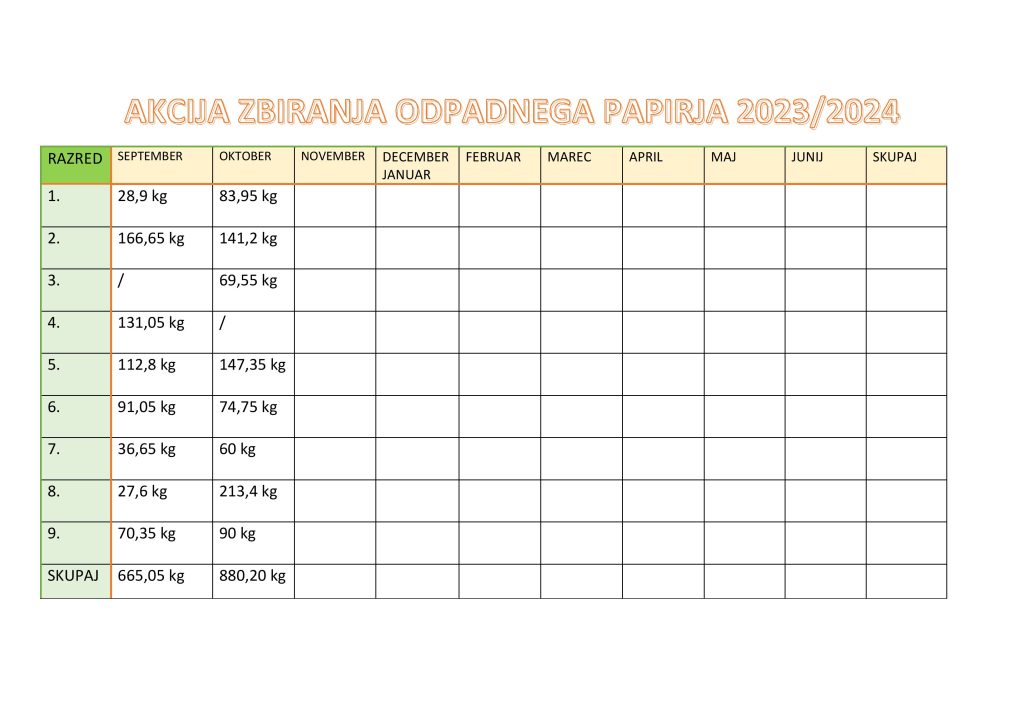 AKCIJA ZBIRANJA ODPADNEGA PAPIRJA 2023/2024

| RAZRED | SEPTEMBER | OKTOBER | NOVEMBER | DECEMBER JANUAR | FEBRUAR | MAREC | APRIL | MAJ | JUNIJ | SKUPAJ |
|---|---|---|---|---|---|---|---|---|---|---|
| 1. | 28,9 kg | 83,95 kg | | | | | | | | |
| 2. | 166,65 kg | 141,2 kg | | | | | | | | |
| 3. | / | 69,55 kg | | | | | | | | |
| 4. | 131,05 kg | / | | | | | | | | |
| 5. | 112,8 kg | 147,35 kg | | | | | | | | |
| 6. | 91,05 kg | 74,75 kg | | | | | | | | |
| 7. | 36,65 kg | 60 kg | | | | | | | | |
| 8. | 27,6 kg | 213,4 kg | | | | | | | | |
| 9. | 70,35 kg | 90 kg | | | | | | | | |
| SKUPAJ | 665,05 kg | 880,20 kg | | | | | | | | |